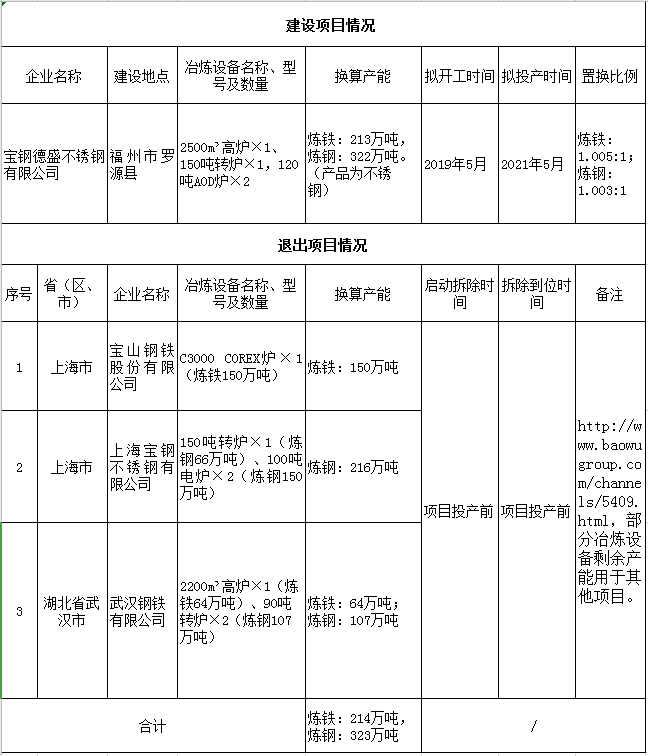 建设项目情况

| 企业名称 | 建设地点 | 冶炼设备名称、型号及数量 | 换算产能 | 拟开工时间 | 拟投产时间 | 置换比例 |
|---|---|---|---|---|---|---|
| 宝钢德盛不锈钢有限公司 | 福州市罗源县 | 2500m³高炉×1、150吨转炉×1，120吨AOD炉×2 | 炼铁：213万吨，炼钢：322万吨。（产品为不锈钢） | 2019年5月 | 2021年5月 | 炼铁：1.005:1；炼钢：1.003:1 |

退出项目情况

| 序号 | 省（区、市） | 企业名称 | 冶炼设备名称、型号及数量 | 换算产能 | 启动拆除时间 | 拆除到位时间 | 备注 |
|---|---|---|---|---|---|---|---|
| 1 | 上海市 | 宝山钢铁股份有限公司 | C3000 COREX炉×1（炼铁150万吨） | 炼铁：150万吨 | 项目投产前 | 项目投产前 | http://www.baowugroup.com/channels/5409.html，部分冶炼设备剩余产能用于其他项目。 |
| 2 | 上海市 | 上海宝钢不锈钢有限公司 | 150吨转炉×1（炼钢66万吨）、100吨电炉×2（炼钢150万吨） | 炼钢：216万吨 | | | |
| 3 | 湖北省武汉市 | 武汉钢铁有限公司 | 2200m³高炉×1（炼铁64万吨）、90吨转炉×2（炼钢107万吨） | 炼铁：64万吨；炼钢：107万吨 | | | |
| 合计 | | | | 炼铁：214万吨，炼钢：323万吨 | / | | |